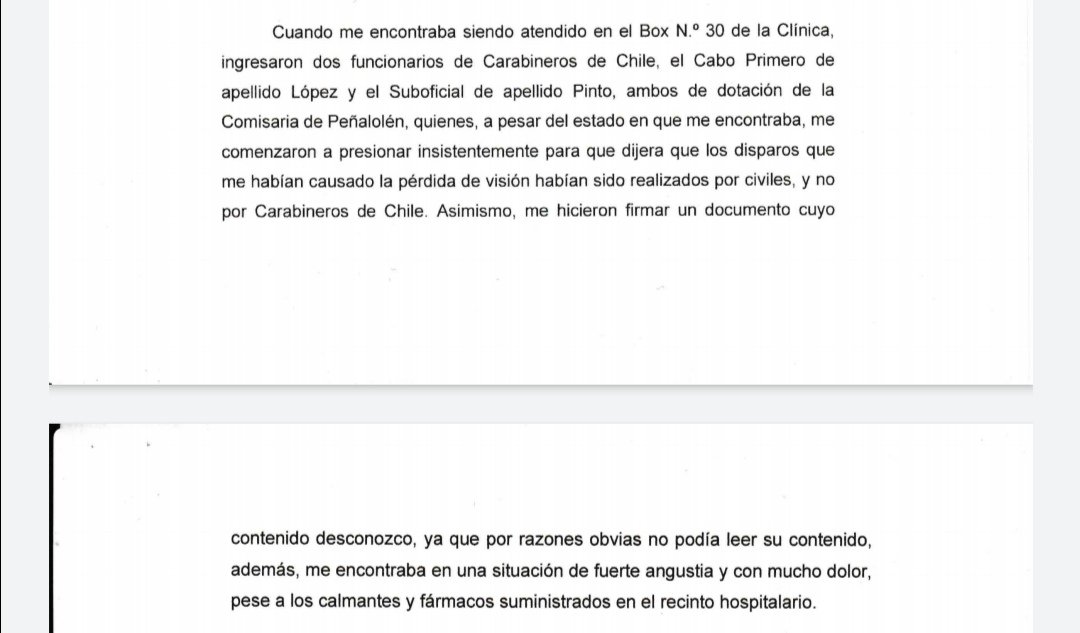 Cuando me encontraba siendo atendido en el Box N.º 30 de la Clínica, ingresaron dos funcionarios de Carabineros de Chile, el Cabo Primero de apellido López y el Suboficial de apellido Pinto, ambos de dotación de la Comisaria de Peñalolén, quienes, a pesar del estado en que me encontraba, me comenzaron a presionar insistentemente para que dijera que los disparos que me habían causado la pérdida de visión habían sido realizados por civiles, y no por Carabineros de Chile. Asimismo, me hicieron firmar un documento cuyo

contenido desconozco, ya que por razones obvias no podía leer su contenido, además, me encontraba en una situación de fuerte angustia y con mucho dolor, pese a los calmantes y fármacos suministrados en el recinto hospitalario.